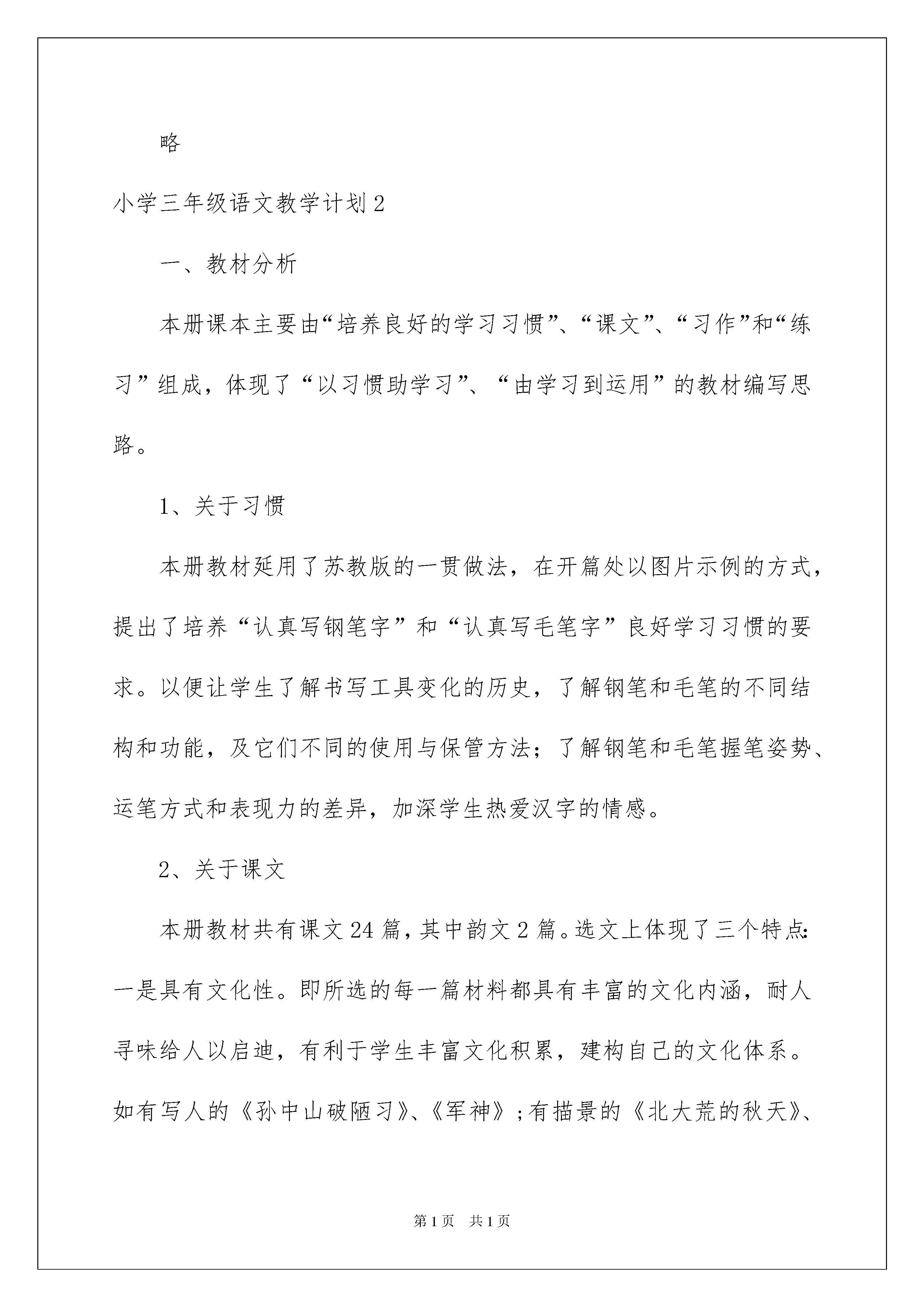 略

小学三年级语文教学计划2

一、教材分析

本册课本主要由“培养良好的学习习惯”、“课文”、“习作”和“练习”组成，体现了“以习惯助学习”、“由学习到运用”的教材编写思路。

1、关于习惯

本册教材延用了苏教版的一贯做法，在开篇处以图片示例的方式，提出了培养“认真写钢笔字”和“认真写毛笔字”良好学习习惯的要求。以便让学生了解书写工具变化的历史，了解钢笔和毛笔的不同结构和功能，及它们不同的使用与保管方法；了解钢笔和毛笔握笔姿势、运笔方式和表现力的差异，加深学生热爱汉字的情感。

2、关于课文

本册教材共有课文24篇，其中韵文2篇。选文上体现了三个特点：一是具有文化性。即所选的每一篇材料都具有丰富的文化内涵，耐人寻味给人以启迪，有利于学生丰富文化积累，建构自己的文化体系。如有写人的《孙中山破陋习》、《军神》；有描景的《北大荒的秋天》、

第1页　共1页